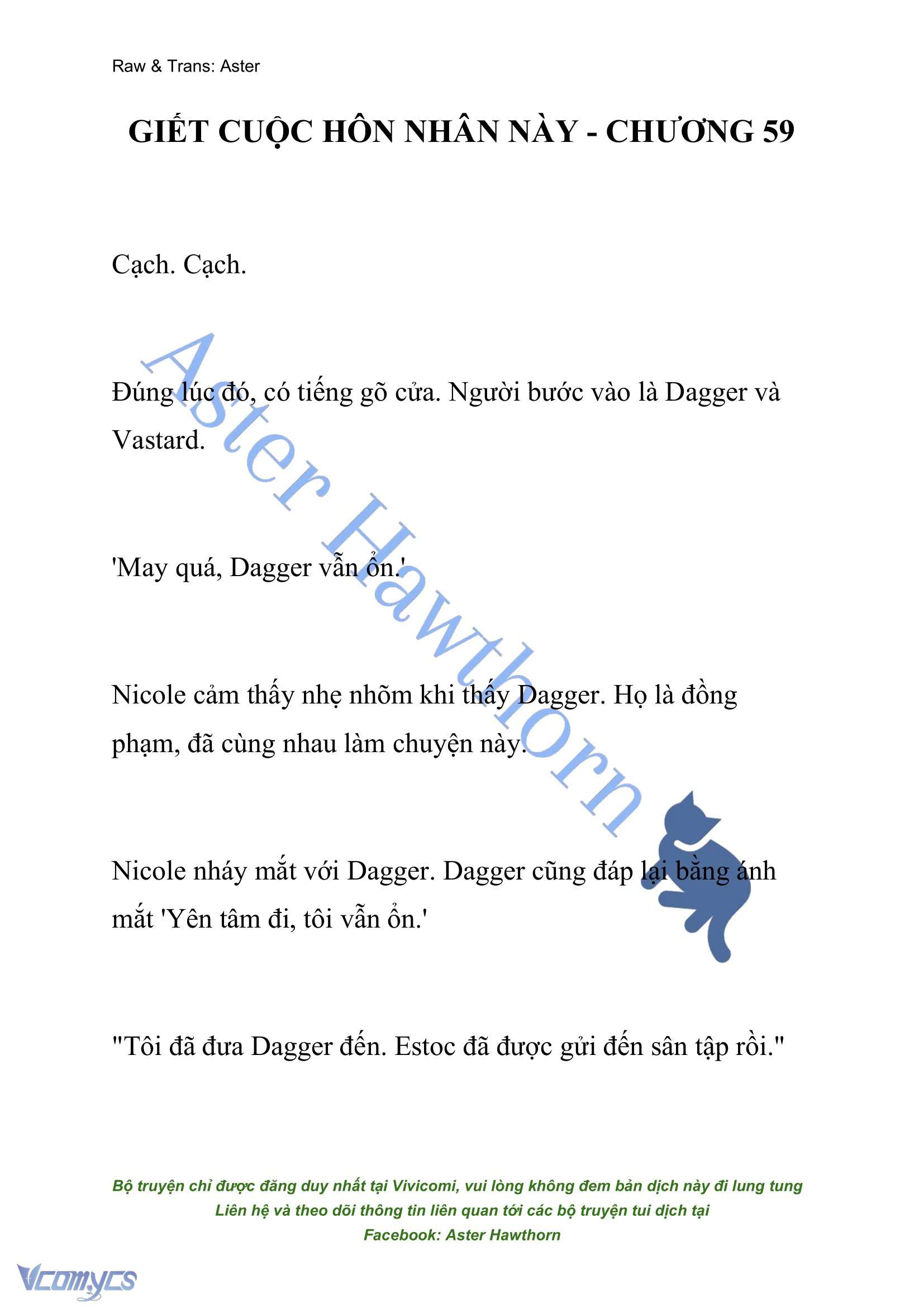 Raw & Trans: Aster

GIẾT CUỘC HÔN NHÂN NÀY - CHƯƠNG 59

Cạch. Cạch.

Đúng lúc đó, có tiếng gõ cửa. Người bước vào là Dagger và Vastard.

'May quá, Dagger vẫn ổn.'

Nicole cảm thấy nhẹ nhõm khi thấy Dagger. Họ là đồng phạm, đã cùng nhau làm chuyện này.

Nicole nháy mắt với Dagger. Dagger cũng đáp lại bằng ánh mắt 'Yên tâm đi, tôi vẫn ổn.'

"Tôi đã đưa Dagger đến. Estoc đã được gửi đến sân tập rồi."

Aster Hawthorn

Bộ truyện chỉ được đăng duy nhất tại Vivicomi, vui lòng không đem bản dịch này đi lung tung
Liên hệ và theo dõi thông tin liên quan tới các bộ truyện tui dịch tại
Facebook: Aster Hawthorn

Vcomycs